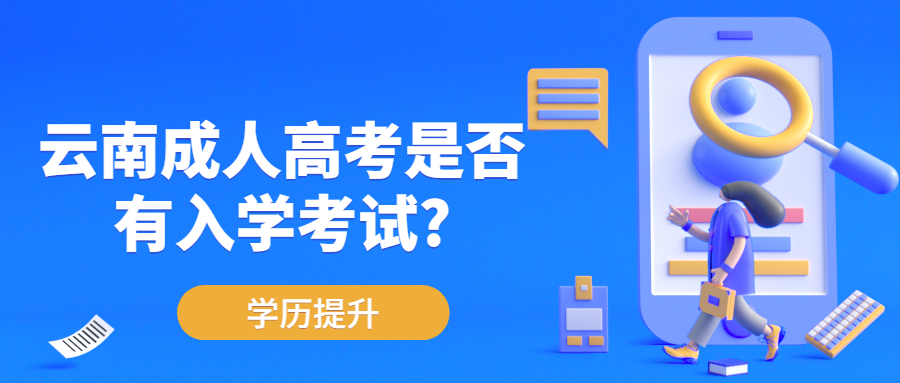 云南成人高考是否有入学考试?

学历提升